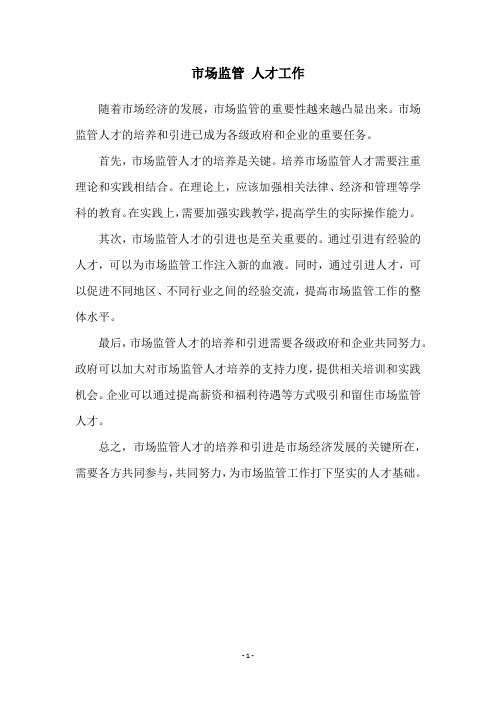 市场监管 人才工作

随着市场经济的发展，市场监管的重要性越来越凸显出来。市场监管人才的培养和引进已成为各级政府和企业的重要任务。

首先，市场监管人才的培养是关键。培养市场监管人才需要注重理论和实践相结合。在理论上，应该加强相关法律、经济和管理等学科的教育。在实践上，需要加强实践教学，提高学生的实际操作能力。

其次，市场监管人才的引进也是至关重要的。通过引进有经验的人才，可以为市场监管工作注入新的血液。同时，通过引进人才，可以促进不同地区、不同行业之间的经验交流，提高市场监管工作的整体水平。

最后，市场监管人才的培养和引进需要各级政府和企业共同努力。政府可以加大对市场监管人才培养的支持力度，提供相关培训和实践机会。企业可以通过提高薪资和福利待遇等方式吸引和留住市场监管人才。

总之，市场监管人才的培养和引进是市场经济发展的关键所在，需要各方共同参与，共同努力，为市场监管工作打下坚实的人才基础。

- 1 -